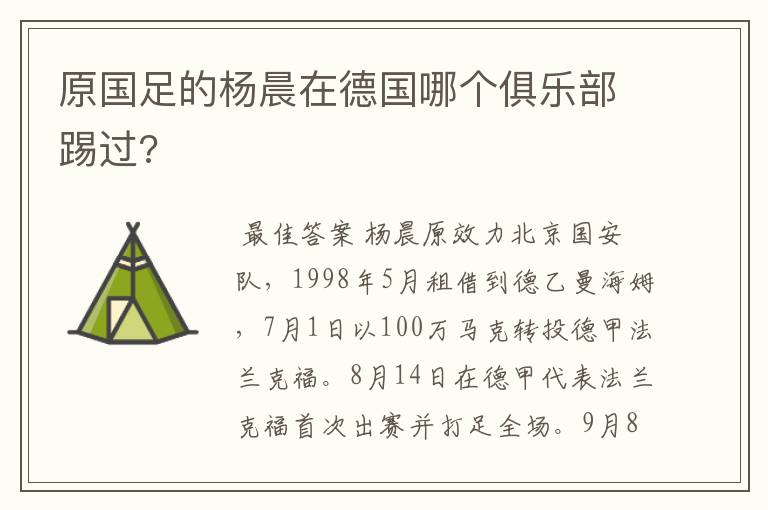 原国足的杨晨在德国哪个俱乐部踢过?

最佳答案 杨晨原效力北京国安队，1998年5月租借到德乙曼海姆，7月1日以100万马克转投德甲法兰克福。8月14日在德甲代表法兰克福首次出赛并打足全场。9月8